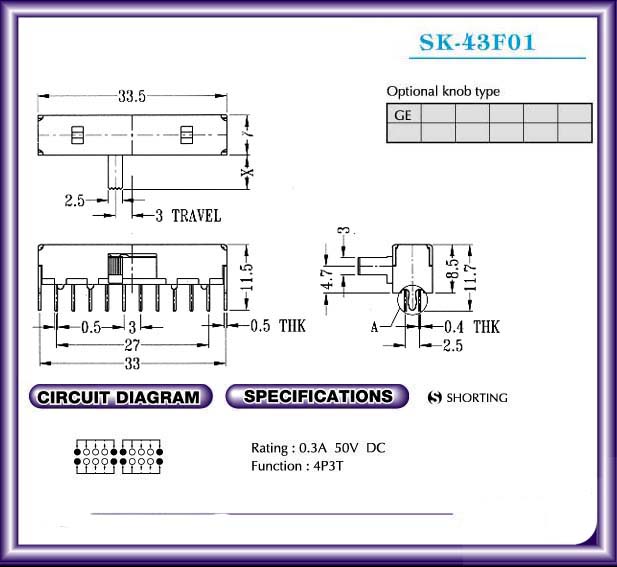 SK-43F01

Optional knob type

| GE | | | | | |
|---|---|---|---|---|---|
| | | | | | |

33.5
7
X
2.5
3 TRAVEL
11.5
0.5
3
0.5 THK
27
33
3
4.7
8.5
11.7
A
0.4 THK
2.5

CIRCUIT DIAGRAM

SPECIFICATIONS

S SHORTING

Rating : 0.3A 50V DC
Function : 4P3T